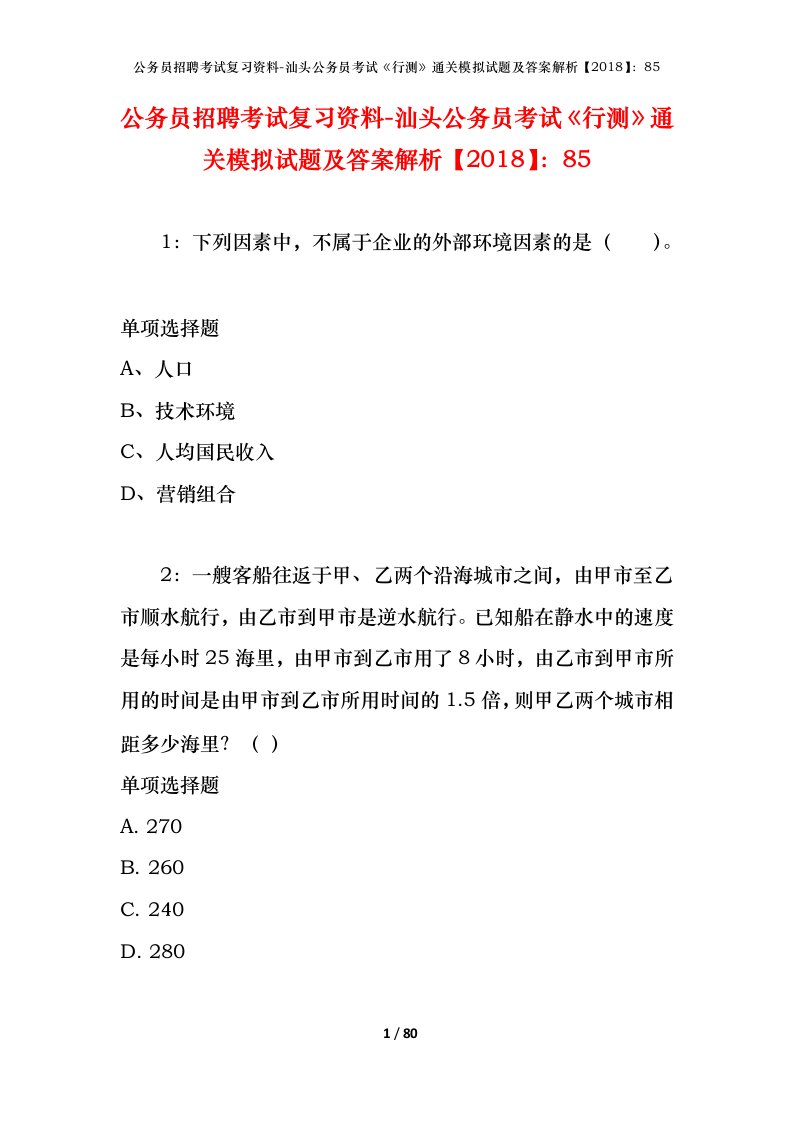 公务员招聘考试复习资料-汕头公务员考试《行测》通关模拟试题及答案解析【2018】：85

公务员招聘考试复习资料-汕头公务员考试《行测》通关模拟试题及答案解析【2018】：85

1：下列因素中，不属于企业的外部环境因素的是（　　）。

单项选择题
A、人口
B、技术环境
C、人均国民收入
D、营销组合

2：一艘客船往返于甲、乙两个沿海城市之间，由甲市至乙市顺水航行，由乙市到甲市是逆水航行。已知船在静水中的速度是每小时25海里，由甲市到乙市用了8小时，由乙市到甲市所用的时间是由甲市到乙市所用时间的1.5倍，则甲乙两个城市相距多少海里？（ ）
单项选择题
A. 270
B. 260
C. 240
D. 280

1 / 80